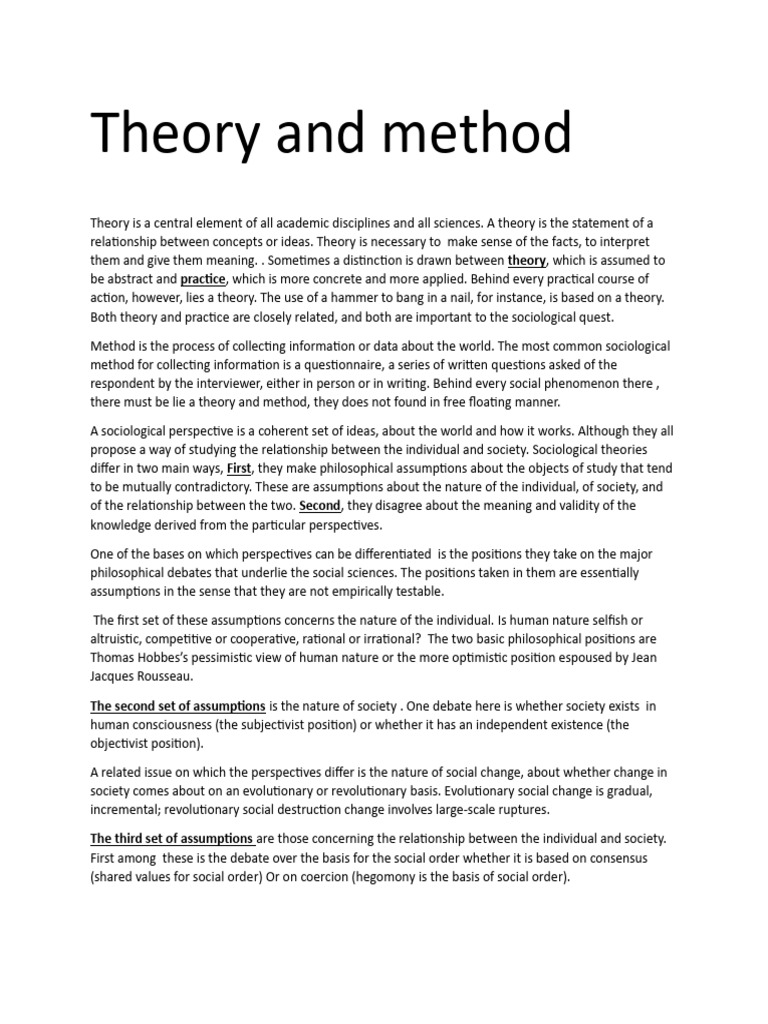 Theory and method

Theory is a central element of all academic disciplines and all sciences. A theory is the statement of a relationship between concepts or ideas. Theory is necessary to make sense of the facts, to interpret them and give them meaning. . Sometimes a distinction is drawn between theory, which is assumed to be abstract and practice, which is more concrete and more applied. Behind every practical course of action, however, lies a theory. The use of a hammer to bang in a nail, for instance, is based on a theory. Both theory and practice are closely related, and both are important to the sociological quest.

Method is the process of collecting information or data about the world. The most common sociological method for collecting information is a questionnaire, a series of written questions asked of the respondent by the interviewer, either in person or in writing. Behind every social phenomenon there , there must be lie a theory and method, they does not found in free floating manner.

A sociological perspective is a coherent set of ideas, about the world and how it works. Although they all propose a way of studying the relationship between the individual and society. Sociological theories differ in two main ways, First, they make philosophical assumptions about the objects of study that tend to be mutually contradictory. These are assumptions about the nature of the individual, of society, and of the relationship between the two. Second, they disagree about the meaning and validity of the knowledge derived from the particular perspectives.

One of the bases on which perspectives can be differentiated is the positions they take on the major philosophical debates that underlie the social sciences. The positions taken in them are essentially assumptions in the sense that they are not empirically testable.

The first set of these assumptions concerns the nature of the individual. Is human nature selfish or altruistic, competitive or cooperative, rational or irrational? The two basic philosophical positions are Thomas Hobbes's pessimistic view of human nature or the more optimistic position espoused by Jean Jacques Rousseau.

The second set of assumptions is the nature of society . One debate here is whether society exists in human consciousness (the subjectivist position) or whether it has an independent existence (the objectivist position).

A related issue on which the perspectives differ is the nature of social change, about whether change in society comes about on an evolutionary or revolutionary basis. Evolutionary social change is gradual, incremental; revolutionary social destruction change involves large-scale ruptures.

The third set of assumptions are those concerning the relationship between the individual and society. First among these is the debate over the basis for the social order whether it is based on consensus (shared values for social order) Or on coercion (hegomony is the basis of social order).